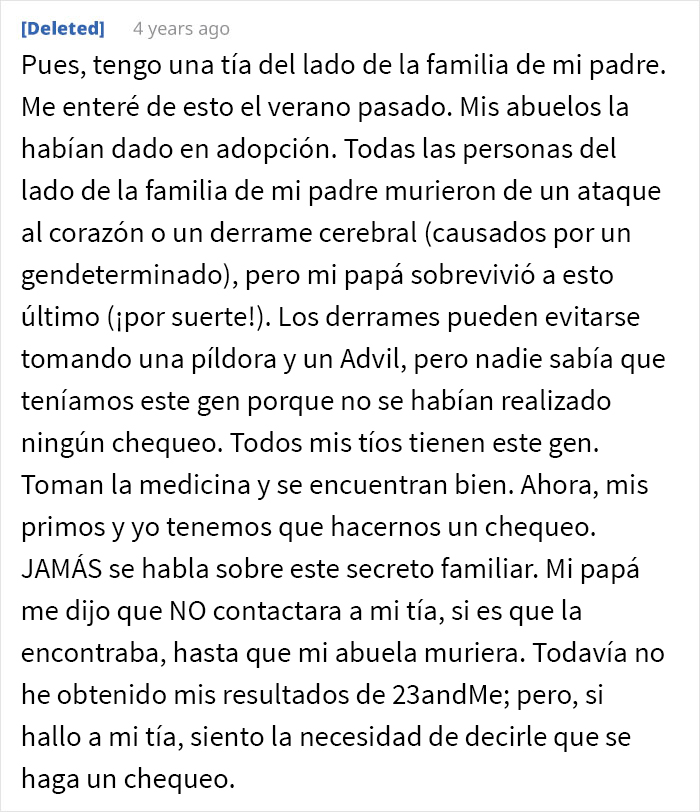 [Deleted] 4 years ago

Pues, tengo una tía del lado de la familia de mi padre. Me enteré de esto el verano pasado. Mis abuelos la habían dado en adopción. Todas las personas del lado de la familia de mi padre murieron de un ataque al corazón o un derrame cerebral (causados por un gendeterminado), pero mi papá sobrevivió a esto último (¡por suerte!). Los derrames pueden evitarse tomando una píldora y un Advil, pero nadie sabía que teníamos este gen porque no se habían realizado ningún chequeo. Todos mis tíos tienen este gen. Toman la medicina y se encuentran bien. Ahora, mis primos y yo tenemos que hacernos un chequeo. JAMÁS se habla sobre este secreto familiar. Mi papá me dijo que NO contactara a mi tía, si es que la encontraba, hasta que mi abuela muriera. Todavía no he obtenido mis resultados de 23andMe; pero, si hallo a mi tía, siento la necesidad de decirle que se haga un chequeo.